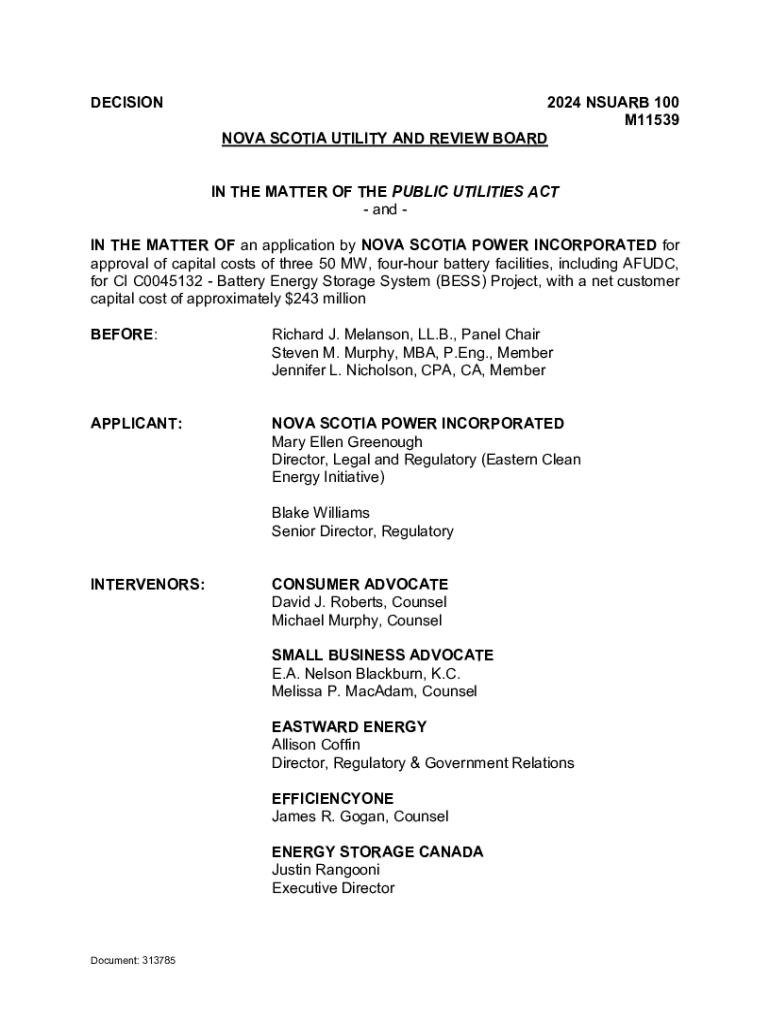 DECISION

2024 NSUARB 100
M11539

NOVA SCOTIA UTILITY AND REVIEW BOARD

IN THE MATTER OF THE PUBLIC UTILITIES ACT
- and -

IN THE MATTER OF an application by NOVA SCOTIA POWER INCORPORATED for approval of capital costs of three 50 MW, four-hour battery facilities, including AFUDC, for CI C0045132 - Battery Energy Storage System (BESS) Project, with a net customer capital cost of approximately $243 million

BEFORE:

Richard J. Melanson, LL.B., Panel Chair
Steven M. Murphy, MBA, P.Eng., Member
Jennifer L. Nicholson, CPA, CA, Member

APPLICANT:

NOVA SCOTIA POWER INCORPORATED
Mary Ellen Greenough
Director, Legal and Regulatory (Eastern Clean Energy Initiative)

Blake Williams
Senior Director, Regulatory

INTERVENORS:

CONSUMER ADVOCATE
David J. Roberts, Counsel
Michael Murphy, Counsel

SMALL BUSINESS ADVOCATE
E.A. Nelson Blackburn, K.C.
Melissa P. MacAdam, Counsel

EASTWARD ENERGY
Allison Coffin
Director, Regulatory & Government Relations

EFFICIENCYONE
James R. Gogan, Counsel

ENERGY STORAGE CANADA
Justin Rangooni
Executive Director

Document: 313785